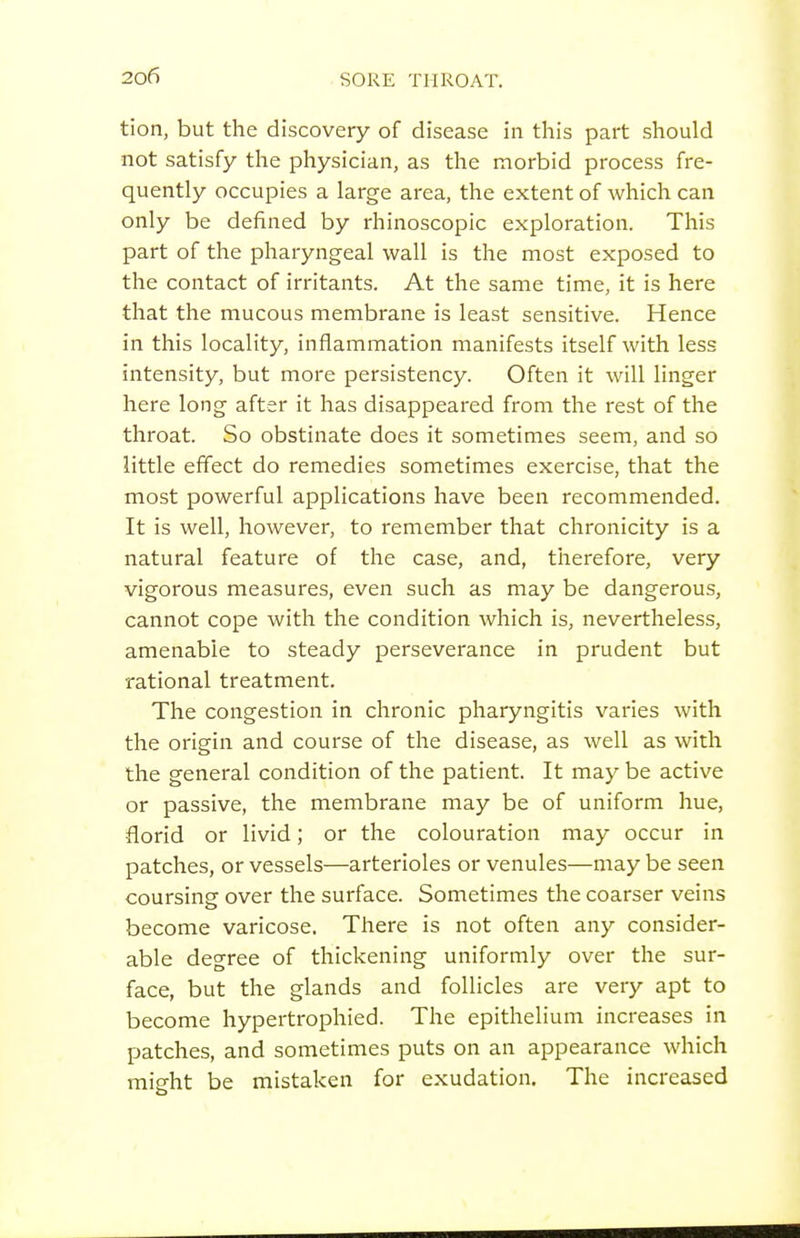 206 SORE THROAT.

tion, but the discovery of disease in this part should not satisfy the physician, as the morbid process frequently occupies a large area, the extent of which can only be defined by rhinoscopic exploration. This part of the pharyngeal wall is the most exposed to the contact of irritants. At the same time, it is here that the mucous membrane is least sensitive. Hence in this locality, inflammation manifests itself with less intensity, but more persistency. Often it will linger here long after it has disappeared from the rest of the throat. So obstinate does it sometimes seem, and so little effect do remedies sometimes exercise, that the most powerful applications have been recommended. It is well, however, to remember that chronicity is a natural feature of the case, and, therefore, very vigorous measures, even such as may be dangerous, cannot cope with the condition which is, nevertheless, amenable to steady perseverance in prudent but rational treatment.

The congestion in chronic pharyngitis varies with the origin and course of the disease, as well as with the general condition of the patient. It may be active or passive, the membrane may be of uniform hue, florid or livid; or the colouration may occur in patches, or vessels—arterioles or venules—may be seen coursing over the surface. Sometimes the coarser veins become varicose. There is not often any considerable degree of thickening uniformly over the surface, but the glands and follicles are very apt to become hypertrophied. The epithelium increases in patches, and sometimes puts on an appearance which might be mistaken for exudation. The increased